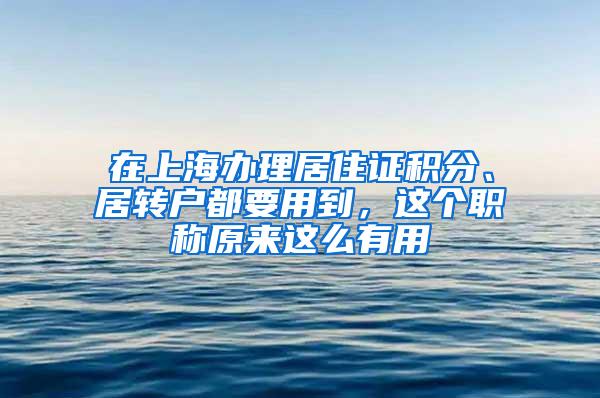 在上海办理居住证积分、居转户都要用到，这个职称原来这么有用